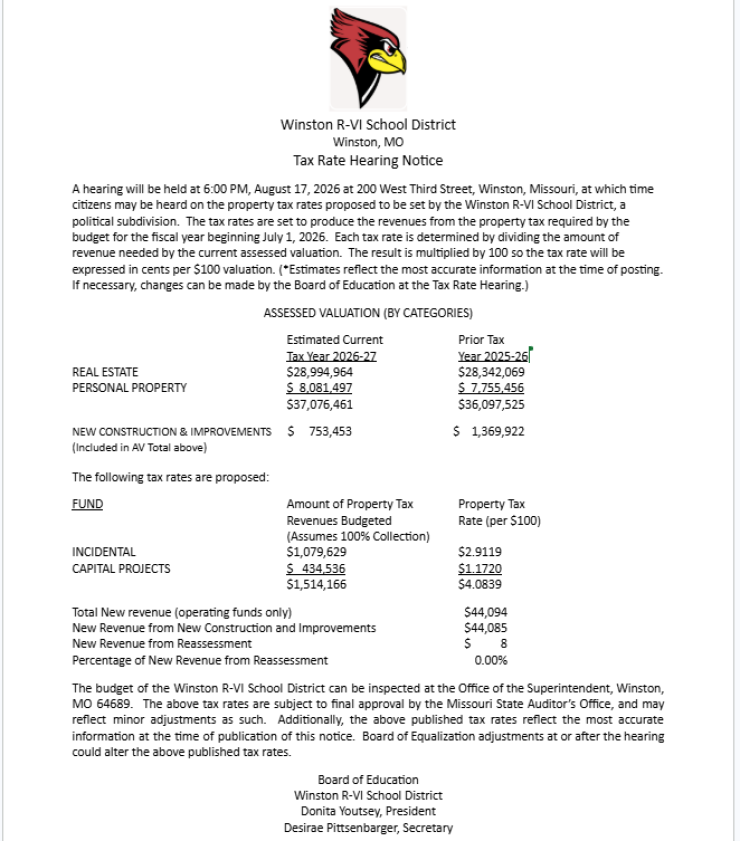 Winston R-VI School District
Winston, MO
Tax Rate Hearing Notice

A hearing will be held at 6:00 PM, August 17, 2026 at 200 West Third Street, Winston, Missouri, at which time citizens may be heard on the property tax rates proposed to be set by the Winston R-VI School District, a political subdivision. The tax rates are set to produce the revenues from the property tax required by the budget for the fiscal year beginning July 1, 2026. Each tax rate is determined by dividing the amount of revenue needed by the current assessed valuation. The result is multiplied by 100 so the tax rate will be expressed in cents per $100 valuation. (*Estimates reflect the most accurate information at the time of posting. If necessary, changes can be made by the Board of Education at the Tax Rate Hearing.)

ASSESSED VALUATION (BY CATEGORIES)

| | Estimated Current Tax Year 2026-27 | Prior Tax Year 2025-26 |
|---|---|---|
| REAL ESTATE | $28,994,964 | $28,342,069 |
| PERSONAL PROPERTY | $ 8,081,497 | $ 7,755,456 |
| | $37,076,461 | $36,097,525 |
| NEW CONSTRUCTION & IMPROVEMENTS (Included in AV Total above) | $ 753,453 | $ 1,369,922 |

The following tax rates are proposed:

| FUND | Amount of Property Tax Revenues Budgeted (Assumes 100% Collection) | Property Tax Rate (per $100) |
|---|---|---|
| INCIDENTAL | $1,079,629 | $2.9119 |
| CAPITAL PROJECTS | $ 434,536 | $1.1720 |
| | $1,514,166 | $4.0839 |

| | |
|---|---|
| Total New revenue (operating funds only) | $44,094 |
| New Revenue from New Construction and Improvements | $44,085 |
| New Revenue from Reassessment | $ 8 |
| Percentage of New Revenue from Reassessment | 0.00% |

The budget of the Winston R-VI School District can be inspected at the Office of the Superintendent, Winston, MO 64689. The above tax rates are subject to final approval by the Missouri State Auditor's Office, and may reflect minor adjustments as such. Additionally, the above published tax rates reflect the most accurate information at the time of publication of this notice. Board of Equalization adjustments at or after the hearing could alter the above published tax rates.

Board of Education
Winston R-VI School District
Donita Youtsey, President
Desirae Pittsenbarger, Secretary